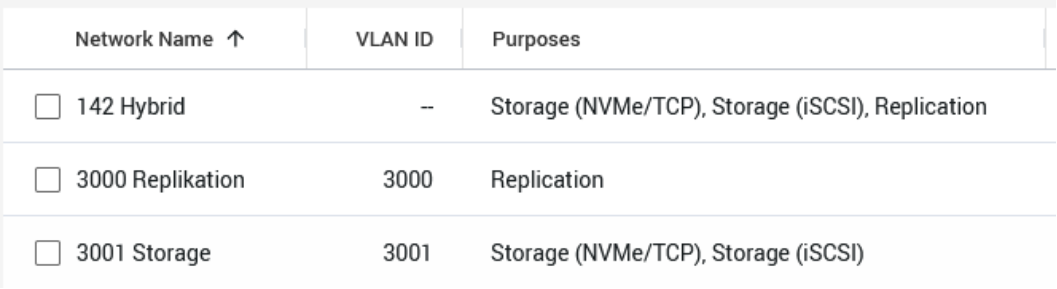 | Network Name ↑ | VLAN ID | Purposes |
|---|---|---|
| 142 Hybrid | -- | Storage (NVMe/TCP), Storage (iSCSI), Replication |
| 3000 Replikation | 3000 | Replication |
| 3001 Storage | 3001 | Storage (NVMe/TCP), Storage (iSCSI) |